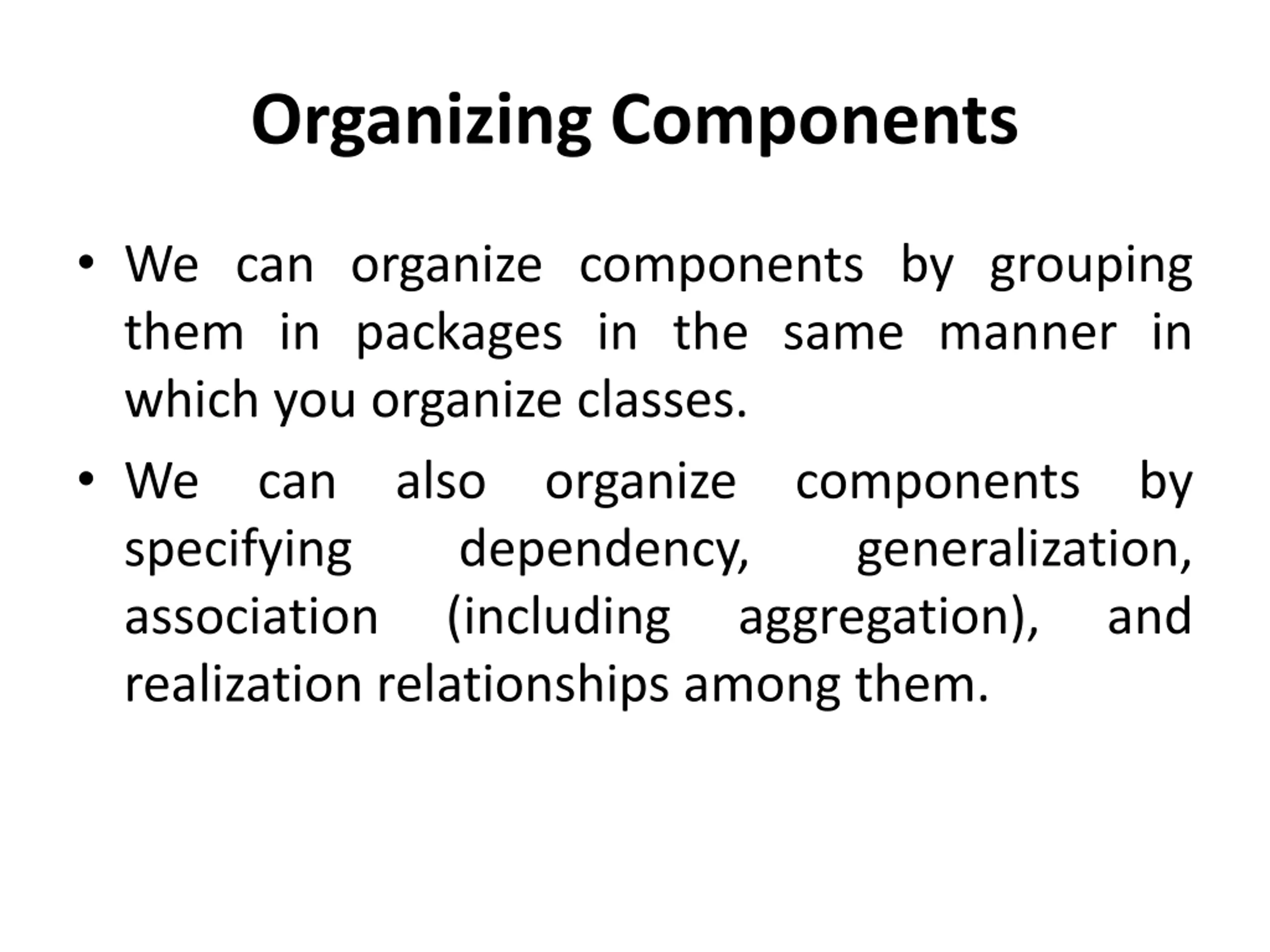 Organizing Components

• We can organize components by grouping them in packages in the same manner in which you organize classes.

• We can also organize components by specifying dependency, generalization, association (including aggregation), and realization relationships among them.